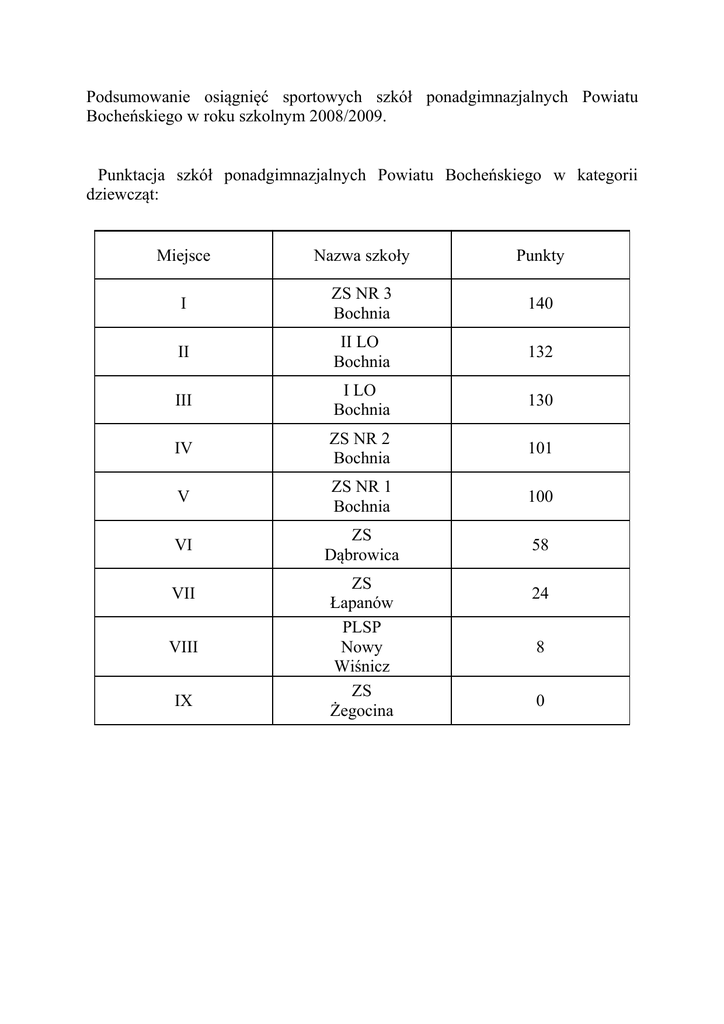 Podsumowanie osiągnięć sportowych szkół ponadgimnazjalnych Powiatu Bocheńskiego w roku szkolnym 2008/2009.

Punktacja szkół ponadgimnazjalnych Powiatu Bocheńskiego w kategorii dziewcząt:

| Miejsce | Nazwa szkoły | Punkty |
|---|---|---|
| I | ZS NR 3 Bochnia | 140 |
| II | II LO Bochnia | 132 |
| III | I LO Bochnia | 130 |
| IV | ZS NR 2 Bochnia | 101 |
| V | ZS NR 1 Bochnia | 100 |
| VI | ZS Dąbrowica | 58 |
| VII | ZS Łapanów | 24 |
| VIII | PLSP Nowy Wiśnicz | 8 |
| IX | ZS Żegocina | 0 |